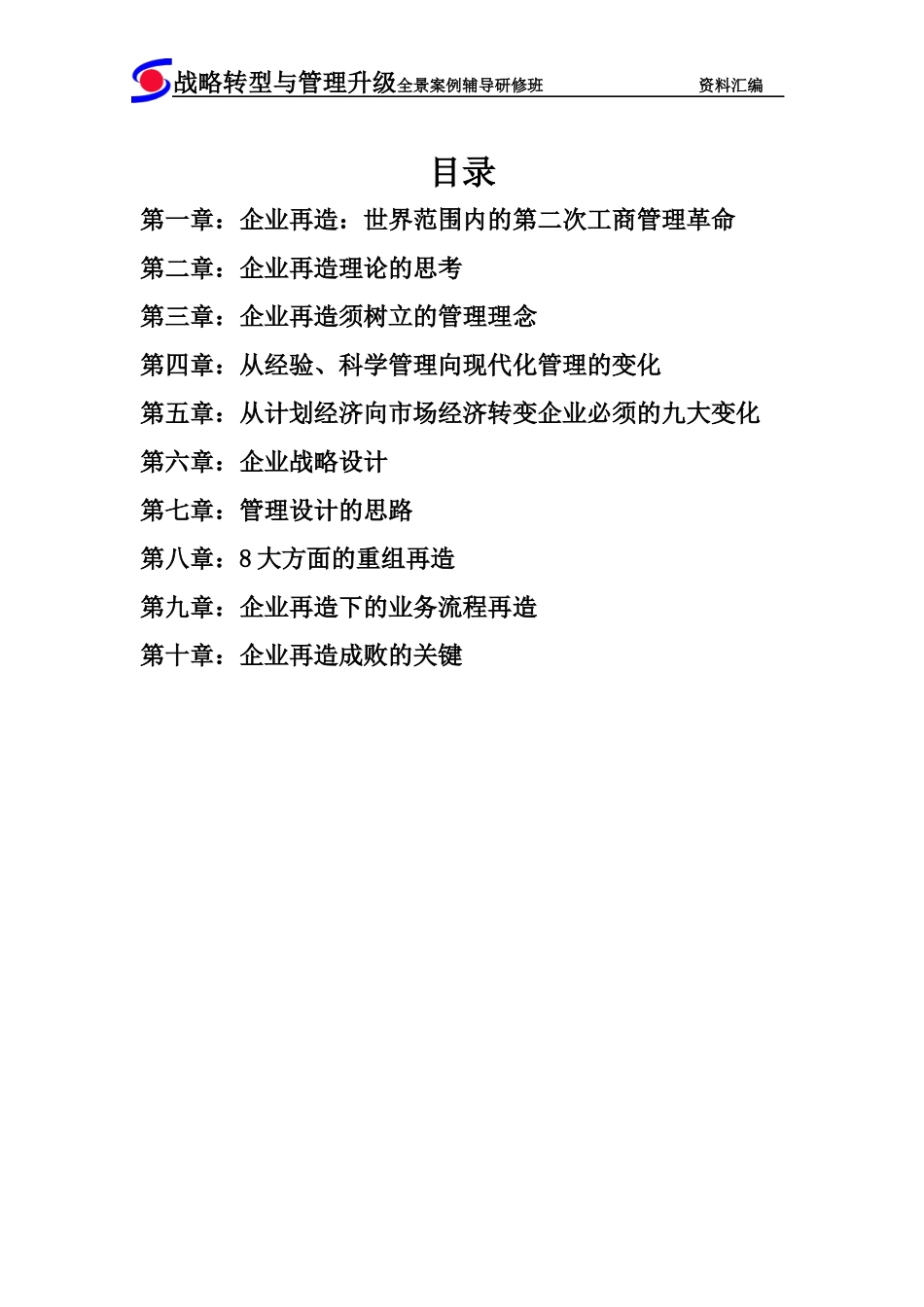 战略转型与管理升级全景案例辅导研修班 资料汇编

目录

第一章：企业再造：世界范围内的第二次工商管理革命

第二章：企业再造理论的思考

第三章：企业再造须树立的管理理念

第四章：从经验、科学管理向现代化管理的变化

第五章：从计划经济向市场经济转变企业必须的九大变化

第六章：企业战略设计

第七章：管理设计的思路

第八章：8大方面的重组再造

第九章：企业再造下的业务流程再造

第十章：企业再造成败的关键